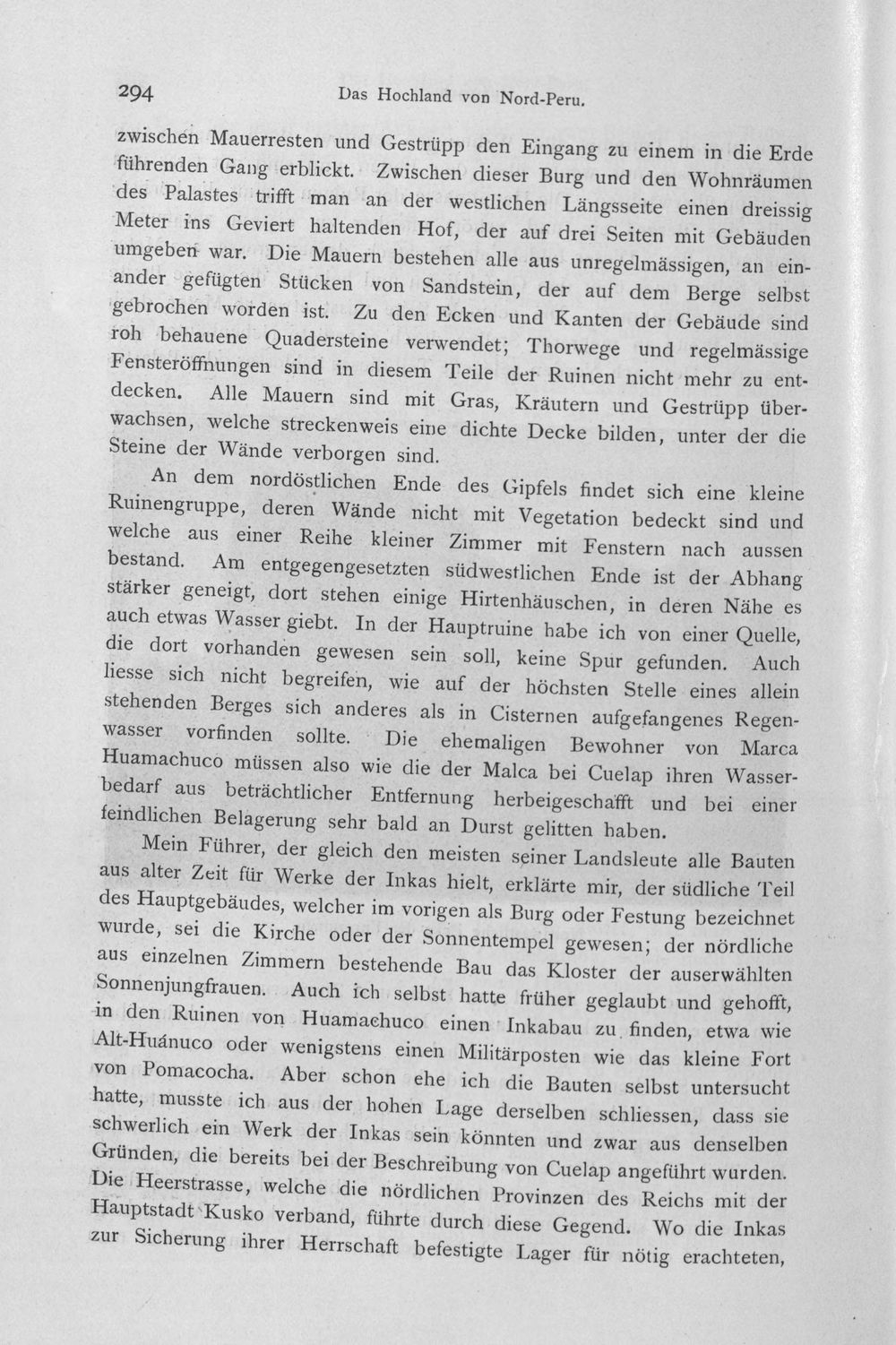 294 Das Hochland von Nord-Peru.

zwischen Mauerresten und Gestrüpp den Eingang zu einem in die Erde führenden Gang erblickt. Zwischen dieser Burg und den Wohnräumen des Palastes trifft man an der westlichen Längsseite einen dreissig Meter ins Geviert haltenden Hof, der auf drei Seiten mit Gebäuden umgeben war. Die Mauern bestehen alle aus unregelmässigen, an einander gefügten Stücken von Sandstein, der auf dem Berge selbst gebrochen worden ist. Zu den Ecken und Kanten der Gebäude sind roh behauene Quadersteine verwendet; Thorwege und regelmässige Fensteröffnungen sind in diesem Teile der Ruinen nicht mehr zu entdecken. Alle Mauern sind mit Gras, Kräutern und Gestrüpp überwachsen, welche streckenweis eine dichte Decke bilden, unter der die Steine der Wände verborgen sind.

An dem nordöstlichen Ende des Gipfels findet sich eine kleine Ruinengruppe, deren Wände nicht mit Vegetation bedeckt sind und welche aus einer Reihe kleiner Zimmer mit Fenstern nach aussen bestand. Am entgegengesetzten südwestlichen Ende ist der Abhang stärker geneigt, dort stehen einige Hirtenhäuschen, in deren Nähe es auch etwas Wasser giebt. In der Hauptruine habe ich von einer Quelle, die dort vorhanden gewesen sein soll, keine Spur gefunden. Auch liesse sich nicht begreifen, wie auf der höchsten Stelle eines allein stehenden Berges sich anderes als in Cisternen aufgefangenes Regenwasser vorfinden sollte. Die ehemaligen Bewohner von Marca Huamachuco müssen also wie die der Malca bei Cuelap ihren Wasserbedarf aus beträchtlicher Entfernung herbeigeschafft und bei einer feindlichen Belagerung sehr bald an Durst gelitten haben.

Mein Führer, der gleich den meisten seiner Landsleute alle Bauten aus alter Zeit für Werke der Inkas hielt, erklärte mir, der südliche Teil des Hauptgebäudes, welcher im vorigen als Burg oder Festung bezeichnet wurde, sei die Kirche oder der Sonnentempel gewesen; der nördliche aus einzelnen Zimmern bestehende Bau das Kloster der auserwählten Sonnenjungfrauen. Auch ich selbst hatte früher geglaubt und gehofft, in den Ruinen von Huamachuco einen Inkabau zu finden, etwa wie Alt-Huánuco oder wenigstens einen Militärposten wie das kleine Fort von Pomacocha. Aber schon ehe ich die Bauten selbst untersucht hatte, musste ich aus der hohen Lage derselben schliessen, dass sie schwerlich ein Werk der Inkas sein könnten und zwar aus denselben Gründen, die bereits bei der Beschreibung von Cuelap angeführt wurden. Die Heerstrasse, welche die nördlichen Provinzen des Reichs mit der Hauptstadt Kusko verband, führte durch diese Gegend. Wo die Inkas zur Sicherung ihrer Herrschaft befestigte Lager für nötig erachteten,